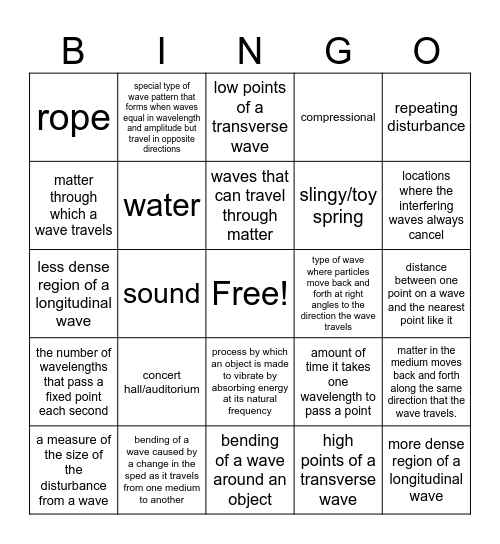 | B | I | N | G | O |
|---|---|---|---|---|
| rope | special type of wave pattern that forms when waves equal in wavelength and amplitude but travel in opposite directions | low points of a transverse wave | compressional | repeating disturbance |
| matter through which a wave travels | water | waves that can travel through matter | slingy/toy spring | locations where the interfering waves always cancel |
| less dense region of a longitudinal wave | sound | Free! | type of wave where particles move back and forth at right angles to the direction the wave travels | distance between one point on a wave and the nearest point like it |
| the number of wavelengths that pass a fixed point each second | concert hall/auditorium | process by which an object is made to vibrate by absorbing energy at its natural frequency | amount of time it takes one wavelength to pass a point | matter in the medium moves back and forth along the same direction that the wave travels. |
| a measure of the size of the disturbance from a wave | bending of a wave caused by a change in the sped as it travels from one medium to another | bending of a wave around an object | high points of a transverse wave | more dense region of a longitudinal wave |